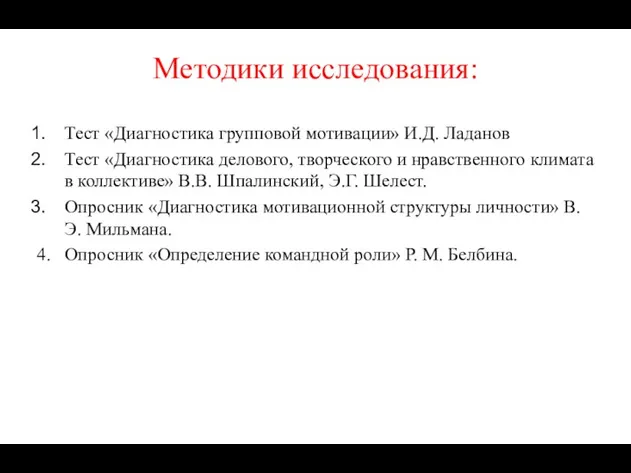 Методики исследования:

1. Тест «Диагностика групповой мотивации» И.Д. Ладанов
2. Тест «Диагностика делового, творческого и нравственного климата в коллективе» В.В. Шпалинский, Э.Г. Шелест.
3. Опросник «Диагностика мотивационной структуры личности» В. Э. Мильмана.
4. Опросник «Определение командной роли» Р. М. Белбина.